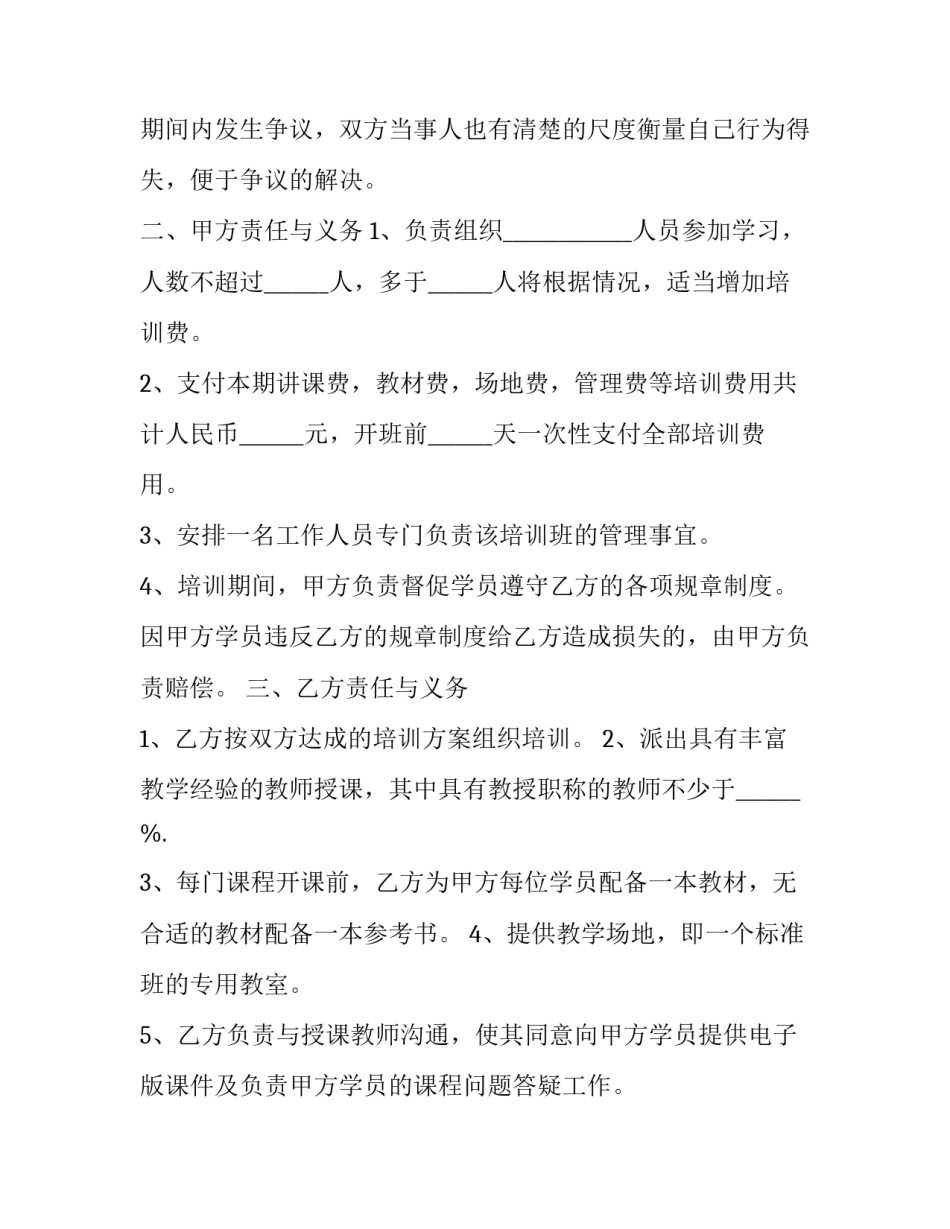 期间内发生争议，双方当事人也有清楚的尺度衡量自己行为得失，便于争议的解决。

二、甲方责任与义务1、负责组织____人员参加学习，人数不超过____人，多于____人将根据情况，适当增加培训费。

2、支付本期讲课费，教材费，场地费，管理费等培训费用共计人民币____元，开班前____天一次性支付全部培训费用。

3、安排一名工作人员专门负责该培训班的管理事宜。

4、培训期间，甲方负责督促学员遵守乙方的各项规章制度。因甲方学员违反乙方的规章制度给乙方造成损失的，由甲方负责赔偿。 三、乙方责任与义务

1、乙方按双方达成的培训方案组织培训。 2、派出具有丰富教学经验的教师授课，其中具有教授职称的教师不少于____%.

3、每门课程开课前，乙方为甲方每位学员配备一本教材，无合适的教材配备一本参考书。 4、提供教学场地，即一个标准班的专用教室。

5、乙方负责与授课教师沟通，使其同意向甲方学员提供电子版课件及负责甲方学员的课程问题答疑工作。